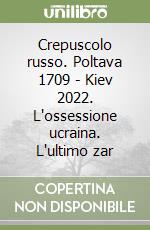 unilibro

Crepuscolo russo. Poltava 1709 - Kiev 2022. L'ossessione ucraina. L'ultimo zar

COPERTINA NON DISPONIBILE